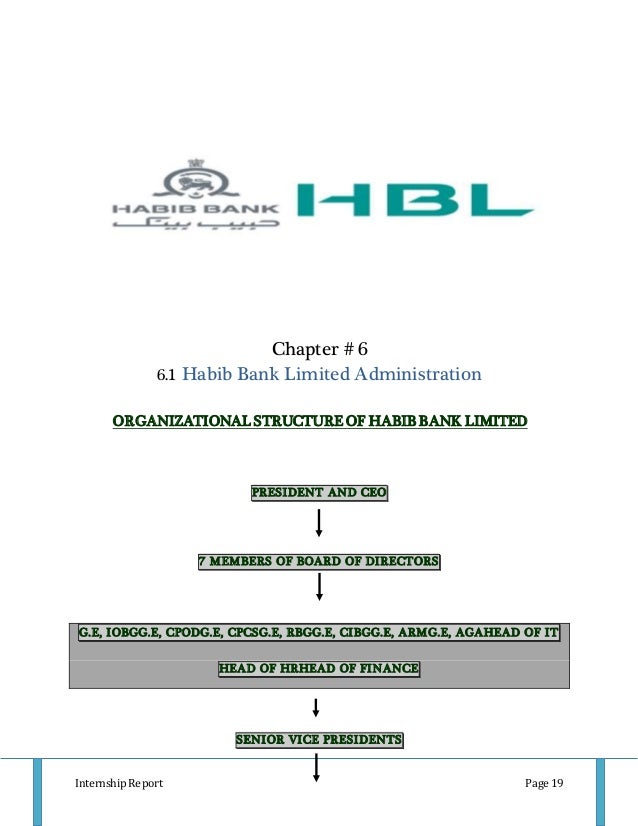 HABIB BANK
حبیب بینک
HBL

Chapter # 6
6.1 Habib Bank Limited Administration

ORGANIZATIONAL STRUCTURE OF HABIB BANK LIMITED

PRESIDENT AND CEO

7 MEMBERS OF BOARD OF DIRECTORS

G.E, IOBGG.E, CPODG.E, CPCSG.E, RBGG.E, CIBGG.E, ARMG.E, AGAHEAD OF IT

HEAD OF HRHEAD OF FINANCE

SENIOR VICE PRESIDENTS

Internship Report

Page 19